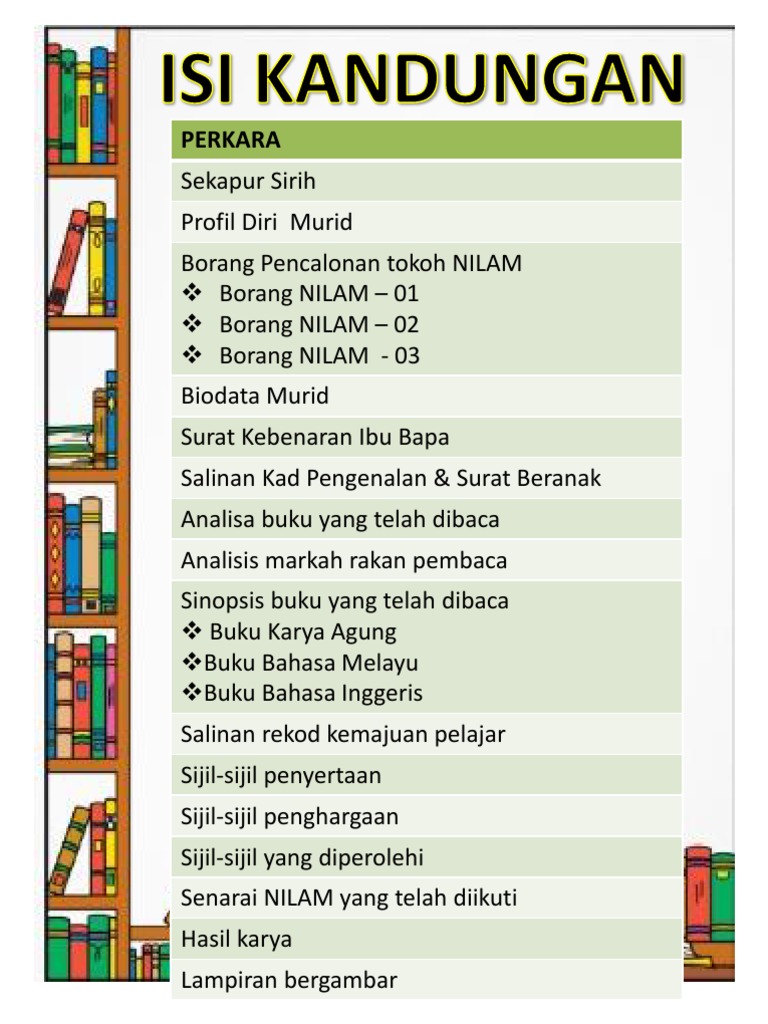 ISI KANDUNGAN

| PERKARA |
|---|
| Sekapur Sirih |
| Profil Diri Murid |
| Borang Pencalonan tokoh NILAM ❖ Borang NILAM – 01 ❖ Borang NILAM – 02 ❖ Borang NILAM - 03 |
| Biodata Murid |
| Surat Kebenaran Ibu Bapa |
| Salinan Kad Pengenalan & Surat Beranak |
| Analisa buku yang telah dibaca |
| Analisis markah rakan pembaca |
| Sinopsis buku yang telah dibaca ❖ Buku Karya Agung ❖Buku Bahasa Melayu ❖Buku Bahasa Inggeris |
| Salinan rekod kemajuan pelajar |
| Sijil-sijil penyertaan |
| Sijil-sijil penghargaan |
| Sijil-sijil yang diperolehi |
| Senarai NILAM yang telah diikuti |
| Hasil karya |
| Lampiran bergambar |